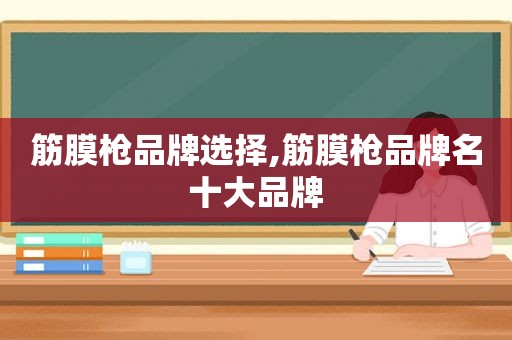 筋膜枪品牌选择,筋膜枪品牌名十大品牌